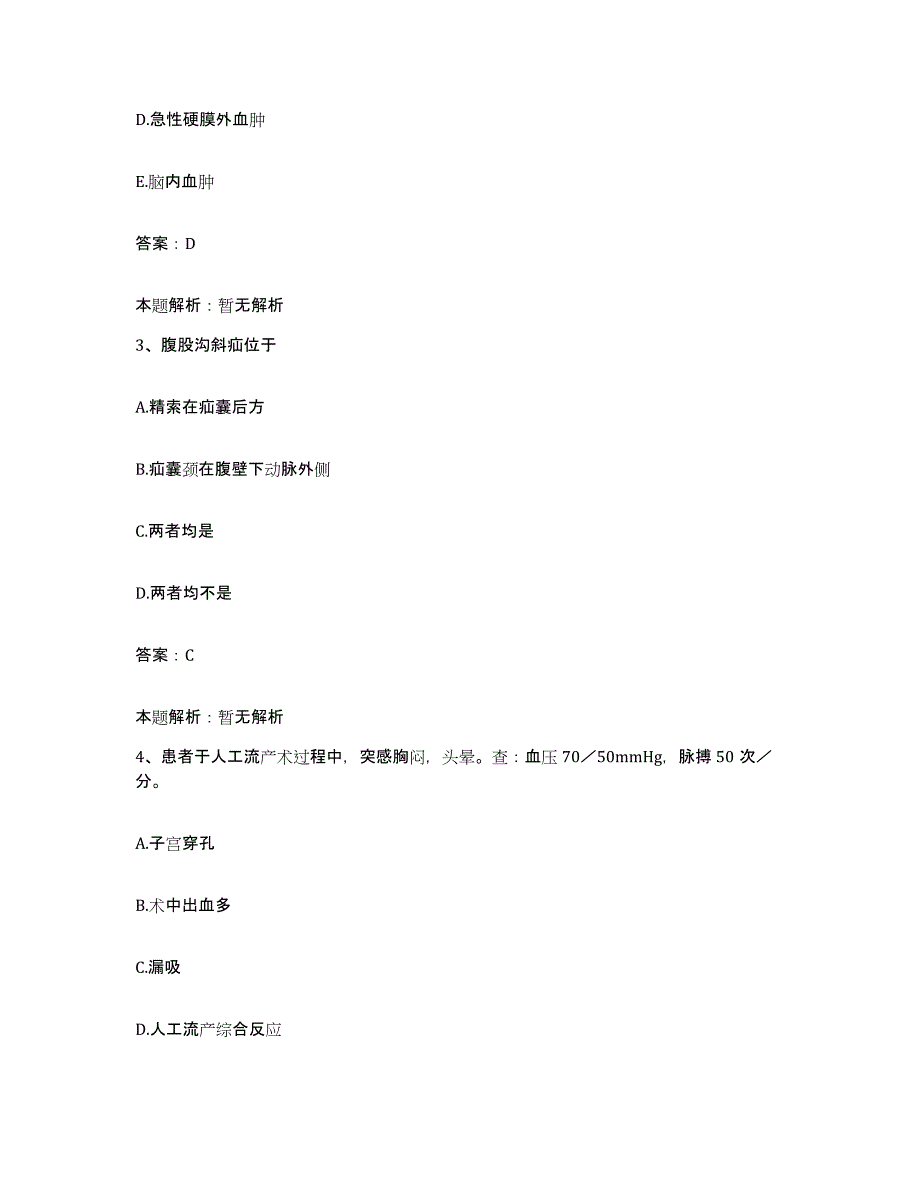 D.急性硬膜外血肿

E.脑内血肿

答案：D

本题解析：暂无解析

3、腹股沟斜疝位于

A.精索在疝囊后方

B.疝囊颈在腹壁下动脉外侧

C.两者均是

D.两者均不是

答案：C

本题解析：暂无解析

4、患者于人工流产术过程中，突感胸闷，头晕。查：血压70／50mmHg，脉搏50次／分。

A.子宫穿孔

B.术中出血多

C.漏吸

D.人工流产综合反应